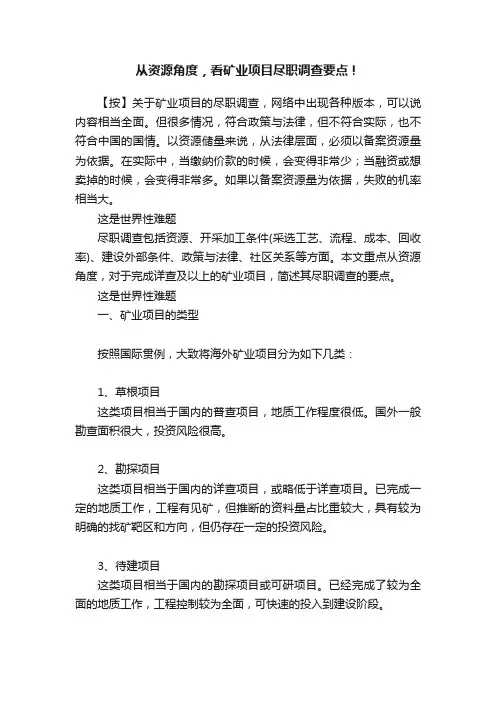 从资源角度，看矿业项目尽职调查要点！

【按】关于矿业项目的尽职调查，网络中出现各种版本，可以说内容相当全面。但很多情况，符合政策与法律，但不符合实际，也不符合中国的国情。以资源储量来说，从法律层面，必须以备案资源量为依据。在实际中，当缴纳价款的时候，会变得非常少；当融资或想卖掉的时候，会变得非常多。如果以备案资源量为依据，失败的机率相当大。

这是世界性难题

尽职调查包括资源、开采加工条件(采选工艺、流程、成本、回收率)、建设外部条件、政策与法律、社区关系等方面。本文重点从资源角度，对于完成详查及以上的矿业项目，简述其尽职调查的要点。

这是世界性难题

一、矿业项目的类型

按照国际贯例，大致将海外矿业项目分为如下几类：

1、草根项目

这类项目相当于国内的普查项目，地质工作程度很低。国外一般勘查面积很大，投资风险很高。

2、勘探项目

这类项目相当于国内的详查项目，或略低于详查项目。已完成一定的地质工作，工程有见矿，但推断的资料量占比重较大，具有较为明确的找矿靶区和方向，但仍存在一定的投资风险。

3、待建项目

这类项目相当于国内的勘探项目或可研项目。已经完成了较为全面的地质工作，工程控制较为全面，可快速的投入到建设阶段。